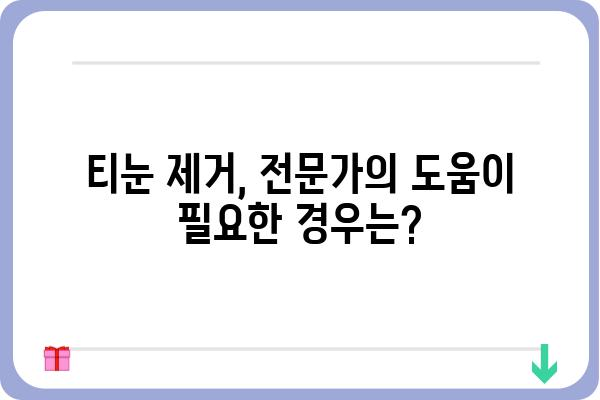 티눈 제거, 전문가의 도움이 필요한 경우는?